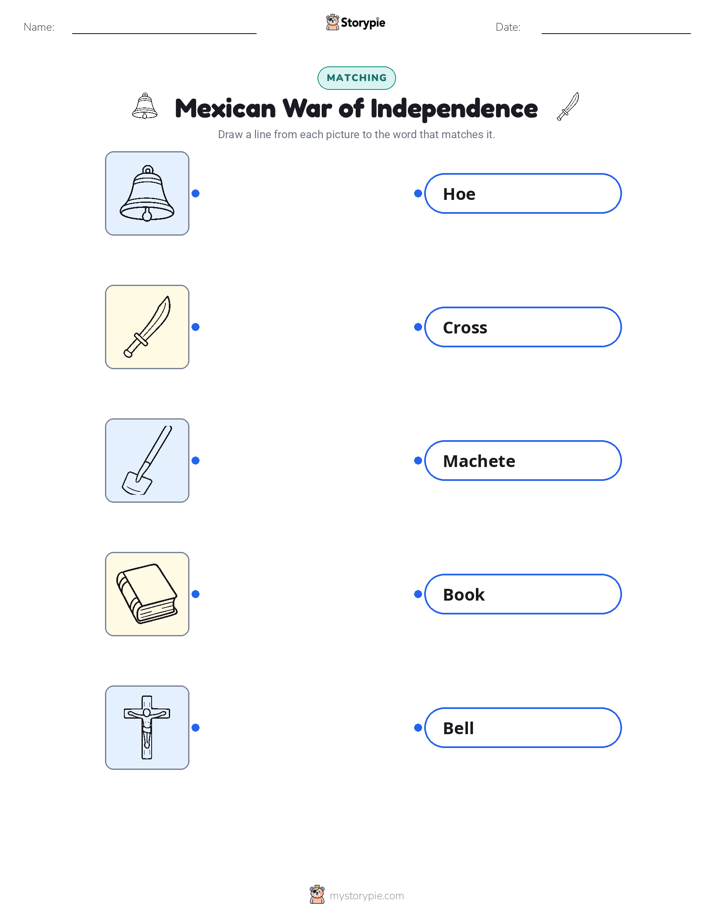 Name: Storypie Date:

MATCHING

Mexican War of Independence

Draw a line from each picture to the word that matches it.

Hoe

Cross

Machete

Book

Bell

mystorypie.com